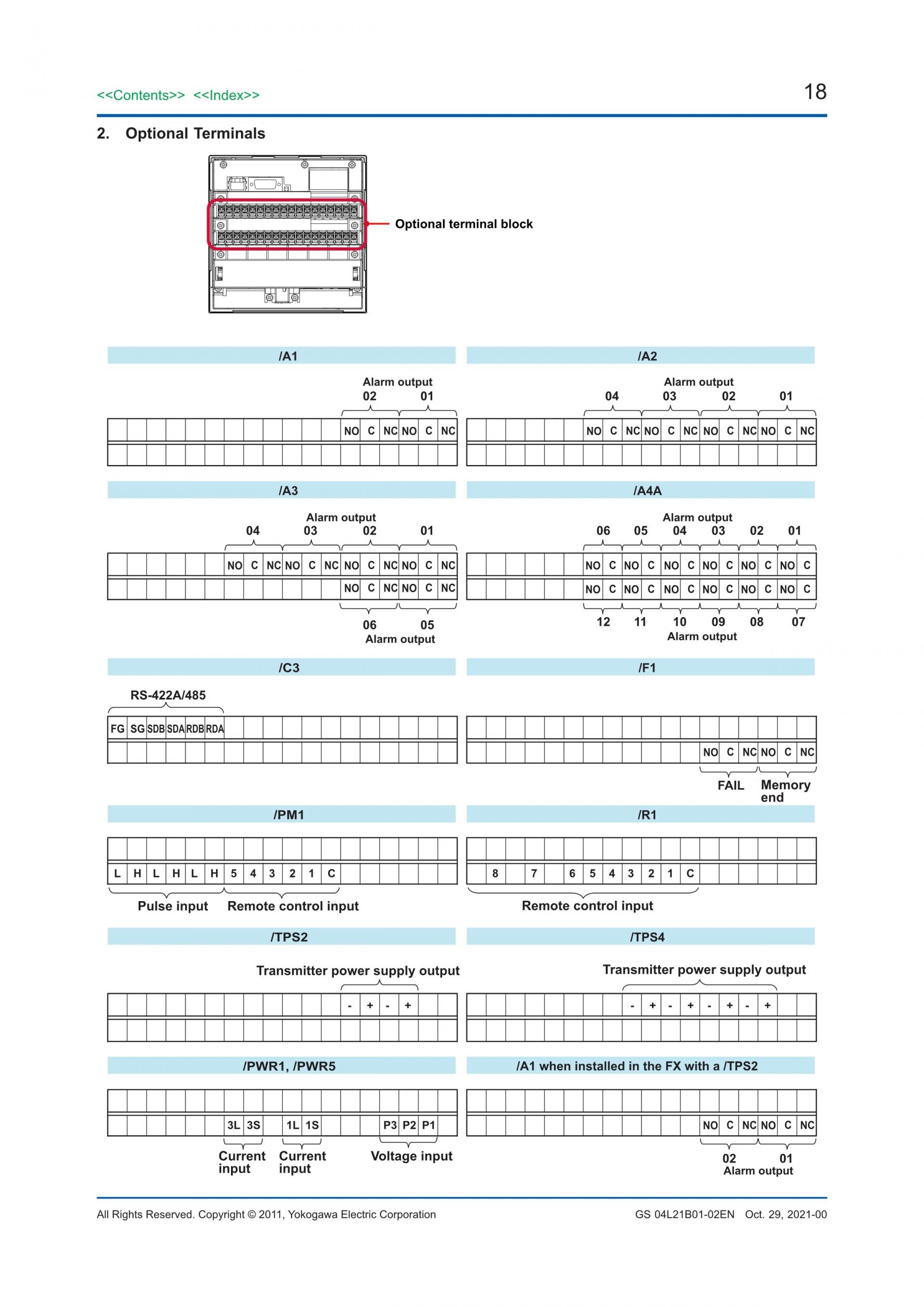 <<Contents>> <<Index>>

18

2. Optional Terminals

Optional terminal block

/A1

Alarm output
02 01

NO C NC NO C NC

/A2

Alarm output
04 03 02 01

NO C NC NO C NC NO C NC NO C NC

/A3

Alarm output
04 03 02 01

NO C NC NO C NC NO C NC NO C NC

NO C NC NO C NC

06 05
Alarm output

/A4A

Alarm output
06 05 04 03 02 01

NO C NO C NO C NO C NO C NO C

NO C NO C NO C NO C NO C NO C

12 11 10 09 08 07
Alarm output

/C3

RS-422A/485

FG SG SDB SDA RDB RDA

/F1

NO C NC NO C NC

FAIL Memory end

/PM1

L H L H L H 5 4 3 2 1 C

Pulse input Remote control input

/R1

8 7 6 5 4 3 2 1 C

Remote control input

/TPS2

Transmitter power supply output

- + - +

/TPS4

Transmitter power supply output

- + - + - + - +

/PWR1, /PWR5

3L 3S 1L 1S P3 P2 P1

Current input Current input Voltage input

/A1 when installed in the FX with a /TPS2

NO C NC NO C NC

02 01
Alarm output

All Rights Reserved. Copyright © 2011, Yokogawa Electric Corporation

GS 04L21B01-02EN Oct. 29, 2021-00